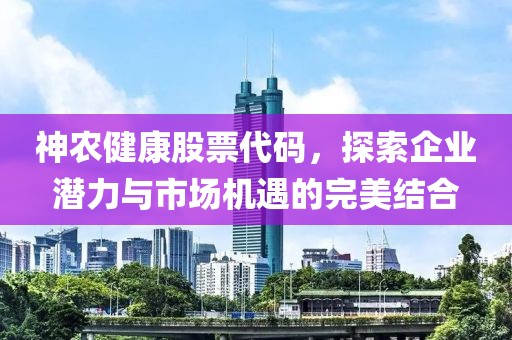 神农健康股票代码，探索企业潜力与市场机遇的完美结合